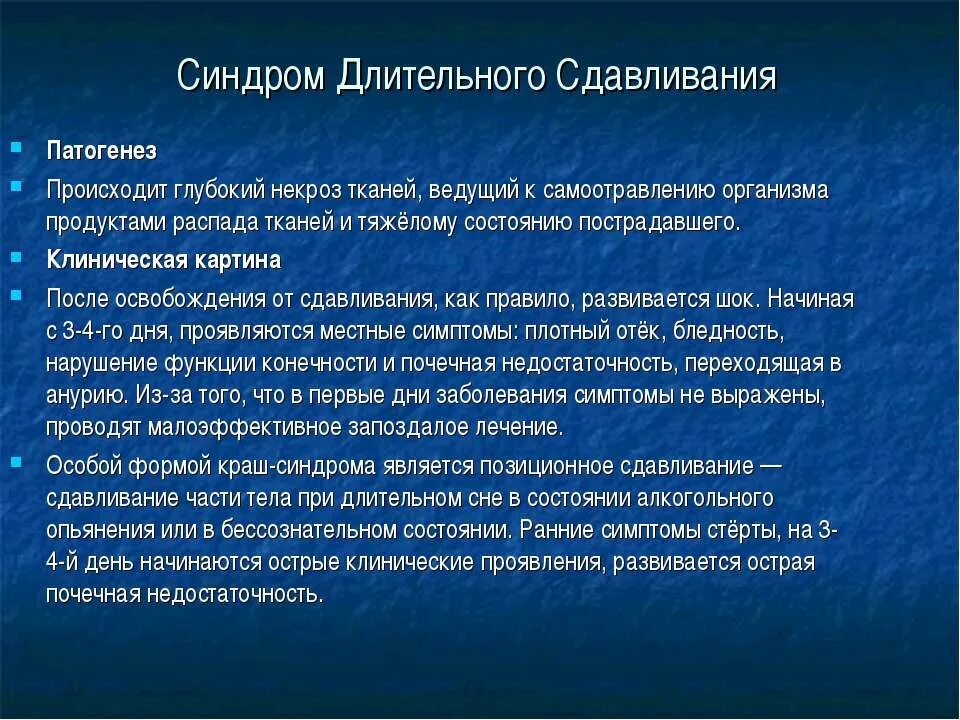 Синдром Длительного Сдавливания

Патогенез

Происходит глубокий некроз тканей, ведущий к самоотравлению организма продуктами распада тканей и тяжёлому состоянию пострадавшего.

Клиническая картина

После освобождения от сдавливания, как правило, развивается шок. Начиная с 3-4-го дня, проявляются местные симптомы: плотный отёк, бледность, нарушение функции конечности и почечная недостаточность, переходящая в анурию. Из-за того, что в первые дни заболевания симптомы не выражены, проводят малоэффективное запоздалое лечение.

Особой формой краш-синдрома является позиционное сдавливание — сдавливание части тела при длительном сне в состоянии алкогольного опьянения или в бессознательном состоянии. Ранние симптомы стёрты, на 3-4-й день начинаются острые клинические проявления, развивается острая почечная недостаточность.